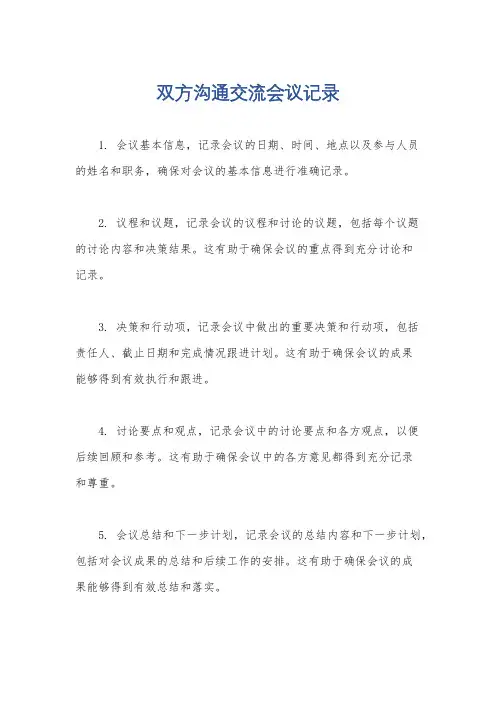 双方沟通交流会议记录

1. 会议基本信息，记录会议的日期、时间、地点以及参与人员的姓名和职务，确保对会议的基本信息进行准确记录。

2. 议程和议题，记录会议的议程和讨论的议题，包括每个议题的讨论内容和决策结果。这有助于确保会议的重点得到充分讨论和记录。

3. 决策和行动项，记录会议中做出的重要决策和行动项，包括责任人、截止日期和完成情况跟进计划。这有助于确保会议的成果能够得到有效执行和跟进。

4. 讨论要点和观点，记录会议中的讨论要点和各方观点，以便后续回顾和参考。这有助于确保会议中的各方意见都得到充分记录和尊重。

5. 会议总结和下一步计划，记录会议的总结内容和下一步计划，包括对会议成果的总结和后续工作的安排。这有助于确保会议的成果能够得到有效总结和落实。